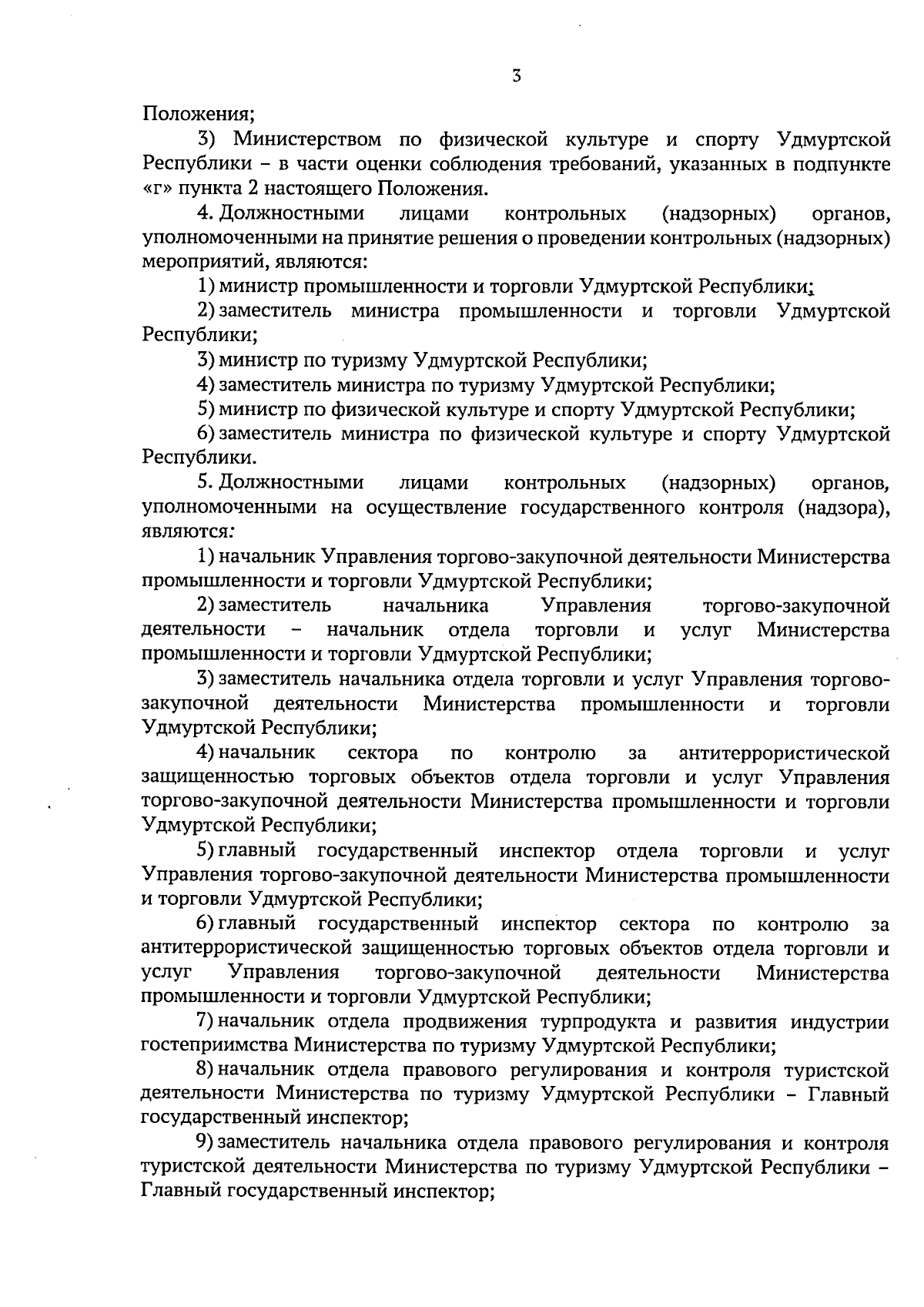 3

Положения;

3) Министерством по физической культуре и спорту Удмуртской Республики – в части оценки соблюдения требований, указанных в подпункте «г» пункта 2 настоящего Положения.

4. Должностными лицами контрольных (надзорных) органов, уполномоченными на принятие решения о проведении контрольных (надзорных) мероприятий, являются:

1) министр промышленности и торговли Удмуртской Республики;

2) заместитель министра промышленности и торговли Удмуртской Республики;

3) министр по туризму Удмуртской Республики;

4) заместитель министра по туризму Удмуртской Республики;

5) министр по физической культуре и спорту Удмуртской Республики;

6) заместитель министра по физической культуре и спорту Удмуртской Республики.

5. Должностными лицами контрольных (надзорных) органов, уполномоченными на осуществление государственного контроля (надзора), являются:

1) начальник Управления торгово-закупочной деятельности Министерства промышленности и торговли Удмуртской Республики;

2) заместитель начальника Управления торгово-закупочной деятельности – начальник отдела торговли и услуг Министерства промышленности и торговли Удмуртской Республики;

3) заместитель начальника отдела торговли и услуг Управления торгово-закупочной деятельности Министерства промышленности и торговли Удмуртской Республики;

4) начальник сектора по контролю за антитеррористической защищенностью торговых объектов отдела торговли и услуг Управления торгово-закупочной деятельности Министерства промышленности и торговли Удмуртской Республики;

5) главный государственный инспектор отдела торговли и услуг Управления торгово-закупочной деятельности Министерства промышленности и торговли Удмуртской Республики;

6) главный государственный инспектор сектора по контролю за антитеррористической защищенностью торговых объектов отдела торговли и услуг Управления торгово-закупочной деятельности Министерства промышленности и торговли Удмуртской Республики;

7) начальник отдела продвижения турпродукта и развития индустрии гостеприимства Министерства по туризму Удмуртской Республики;

8) начальник отдела правового регулирования и контроля туристской деятельности Министерства по туризму Удмуртской Республики – Главный государственный инспектор;

9) заместитель начальника отдела правового регулирования и контроля туристской деятельности Министерства по туризму Удмуртской Республики – Главный государственный инспектор;